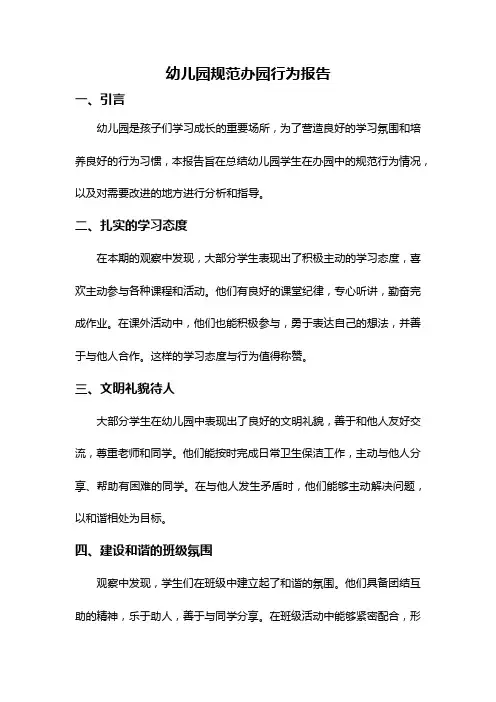 幼儿园规范办园行为报告

一、引言

幼儿园是孩子们学习成长的重要场所，为了营造良好的学习氛围和培养良好的行为习惯，本报告旨在总结幼儿园学生在办园中的规范行为情况，以及对需要改进的地方进行分析和指导。

二、扎实的学习态度

在本期的观察中发现，大部分学生表现出了积极主动的学习态度，喜欢主动参与各种课程和活动。他们有良好的课堂纪律，专心听讲，勤奋完成作业。在课外活动中，他们也能积极参与，勇于表达自己的想法，并善于与他人合作。这样的学习态度与行为值得称赞。

三、文明礼貌待人

大部分学生在幼儿园中表现出了良好的文明礼貌，善于和他人友好交流，尊重老师和同学。他们能按时完成日常卫生保洁工作，主动与他人分享、帮助有困难的同学。在与他人发生矛盾时，他们能够主动解决问题，以和谐相处为目标。

四、建设和谐的班级氛围

观察中发现，学生们在班级中建立起了和谐的氛围。他们具备团结互助的精神，乐于助人，善于与同学分享。在班级活动中能够紧密配合，形